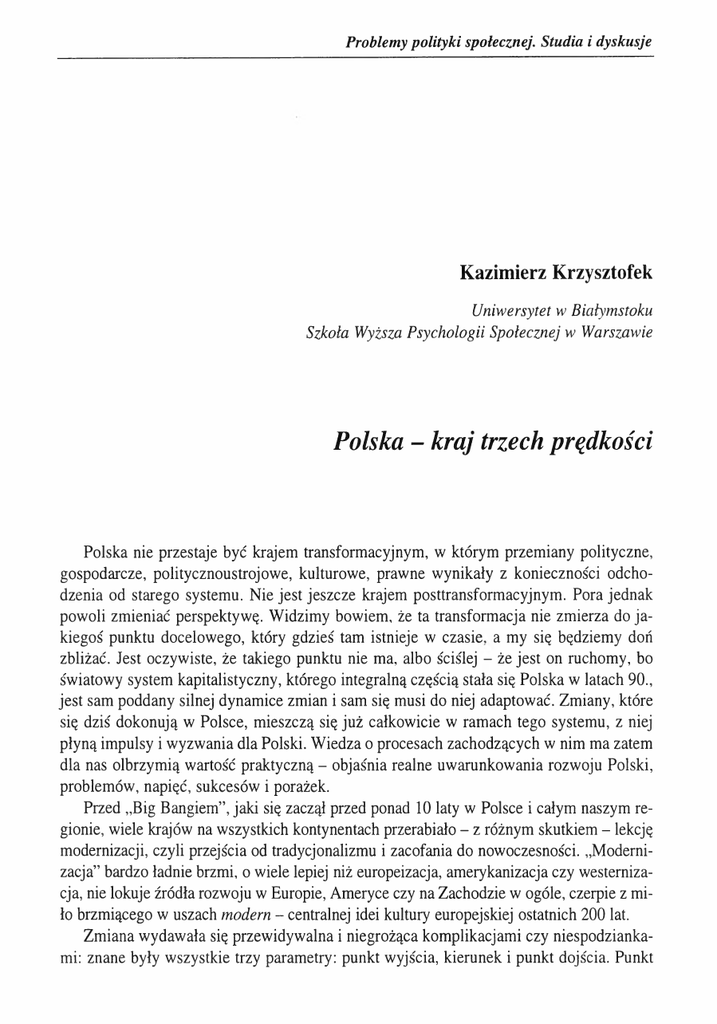 Problemy polityki społecznej. Studia i dyskusje

Kazimierz Krzysztofek

Uniwersytet w Białymstoku
Szkoła Wyższa Psychologii Społecznej w Warszawie

Polska – kraj trzech prędkości

Polska nie przestaje być krajem transformacyjnym, w którym przemiany polityczne, gospodarcze, politycznoustrojowe, kulturowe, prawne wynikały z konieczności odchodzenia od starego systemu. Nie jest jeszcze krajem posttransformacyjnym. Pora jednak powoli zmieniać perspektywę. Widzimy bowiem, że ta transformacja nie zmierza do jakiegoś punktu docelowego, który gdzieś tam istnieje w czasie, a my się będziemy doń zbliżać. Jest oczywiste, że takiego punktu nie ma, albo ściślej – że jest on ruchomy, bo światowy system kapitalistyczny, którego integralną częścią stała się Polska w latach 90., jest sam poddany silnej dynamice zmian i sam się musi do niej adaptować. Zmiany, które się dziś dokonują w Polsce, mieszczą się już całkowicie w ramach tego systemu, z niej płyną impulsy i wyzwania dla Polski. Wiedza o procesach zachodzących w nim ma zatem dla nas olbrzymią wartość praktyczną – objaśnia realne uwarunkowania rozwoju Polski, problemów, napięć, sukcesów i porażek.

Przed „Big Bangiem", jaki się zaczął przed ponad 10 laty w Polsce i całym naszym regionie, wiele krajów na wszystkich kontynentach przerabiało – z różnym skutkiem – lekcję modernizacji, czyli przejścia od tradycjonalizmu i zacofania do nowoczesności. „Modernizacja" bardzo ładnie brzmi, o wiele lepiej niż europeizacja, amerykanizacja czy westernizacja, nie lokuje źródła rozwoju w Europie, Ameryce czy na Zachodzie w ogóle, czerpie z miło brzmiącego w uszach modern – centralnej idei kultury europejskiej ostatnich 200 lat.

Zmiana wydawała się przewidywalna i niegrożąca komplikacjami czy niespodziankami: znane były wszystkie trzy parametry: punkt wyjścia, kierunek i punkt dojścia. Punkt